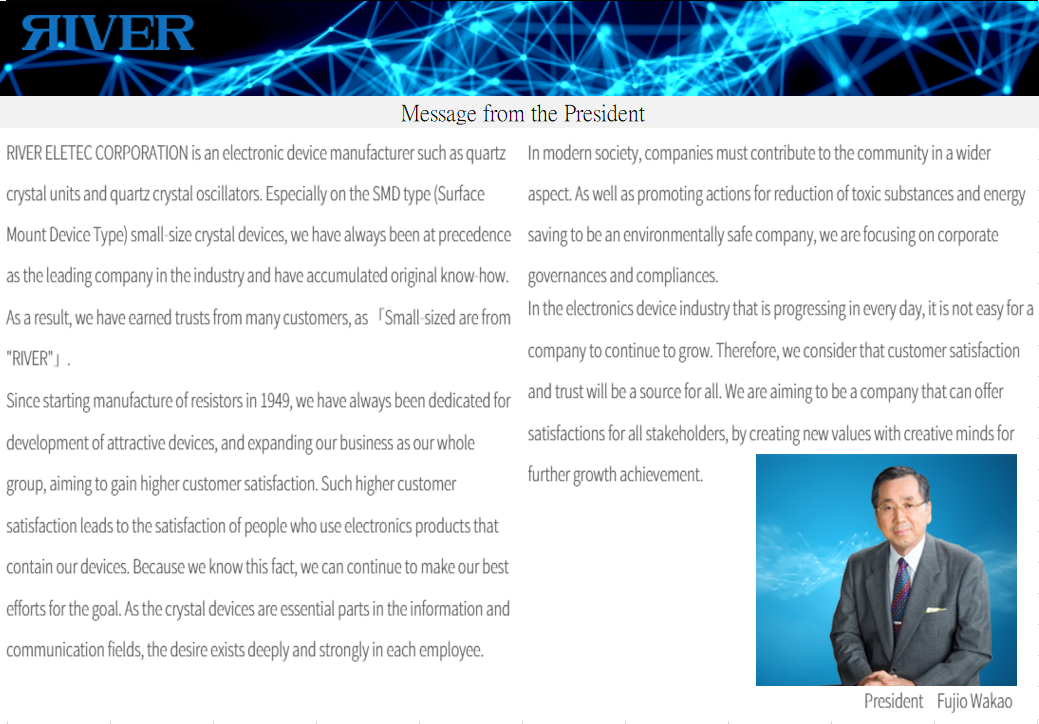 RIVER

Message from the President

RIVER ELETEC CORPORATION is an electronic device manufacturer such as quartz crystal units and quartz crystal oscillators. Especially on the SMD type (Surface Mount Device Type) small-size crystal devices, we have always been at precedence as the leading company in the industry and have accumulated original know-how. As a result, we have earned trusts from many customers, as 「Small-sized are from "RIVER"」.

Since starting manufacture of resistors in 1949, we have always been dedicated for development of attractive devices, and expanding our business as our whole group, aiming to gain higher customer satisfaction. Such higher customer satisfaction leads to the satisfaction of people who use electronics products that contain our devices. Because we know this fact, we can continue to make our best efforts for the goal. As the crystal devices are essential parts in the information and communication fields, the desire exists deeply and strongly in each employee.

In modern society, companies must contribute to the community in a wider aspect. As well as promoting actions for reduction of toxic substances and energy saving to be an environmentally safe company, we are focusing on corporate governances and compliances.

In the electronics device industry that is progressing in every day, it is not easy for a company to continue to grow. Therefore, we consider that customer satisfaction and trust will be a source for all. We are aiming to be a company that can offer satisfactions for all stakeholders, by creating new values with creative minds for further growth achievement.

President Fujio Wakao